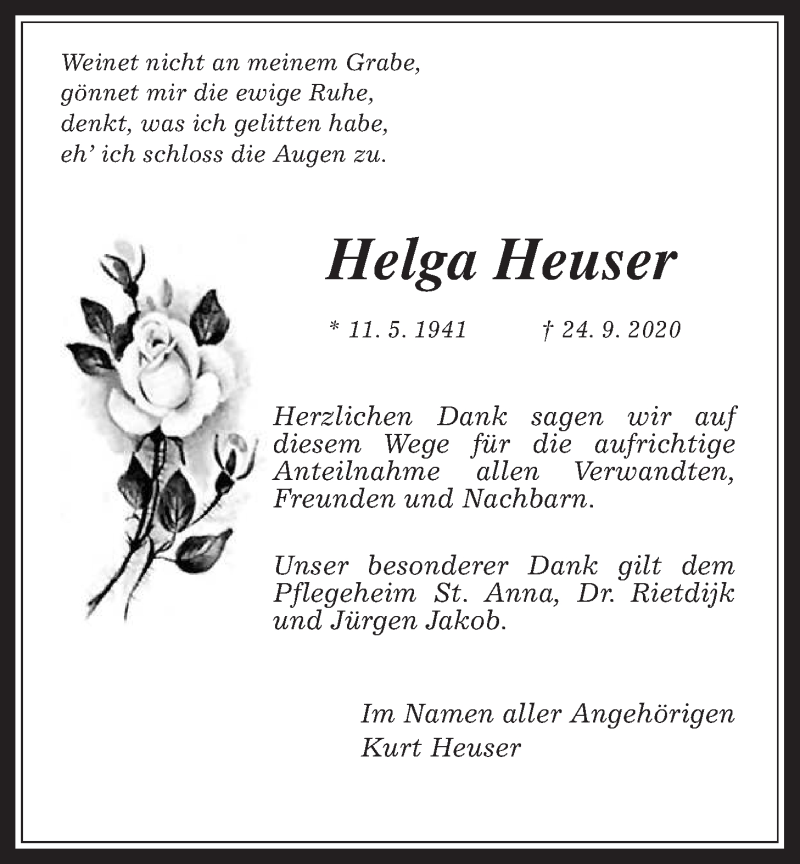 Weinet nicht an meinem Grabe,
gönnet mir die ewige Ruhe,
denkt, was ich gelitten habe,
eh' ich schloss die Augen zu.

Helga Heuser

* 11. 5. 1941 † 24. 9. 2020

Herzlichen Dank sagen wir auf diesem Wege für die aufrichtige Anteilnahme allen Verwandten, Freunden und Nachbarn.

Unser besonderer Dank gilt dem Pflegeheim St. Anna, Dr. Rietdijk und Jürgen Jakob.

Im Namen aller Angehörigen
Kurt Heuser